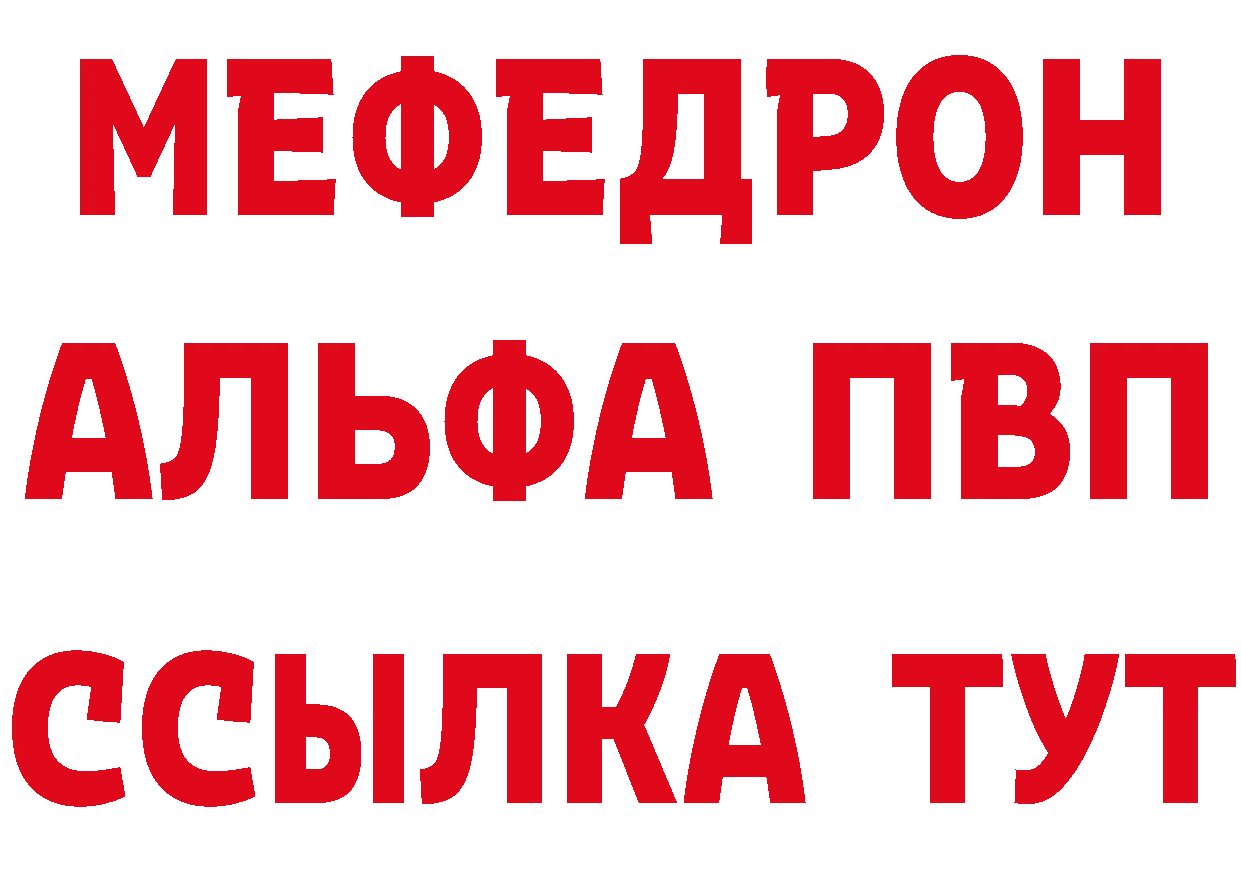 МЕФЕДРОН
АЛЬФА ПВП
ССЫЛКА ТУТ